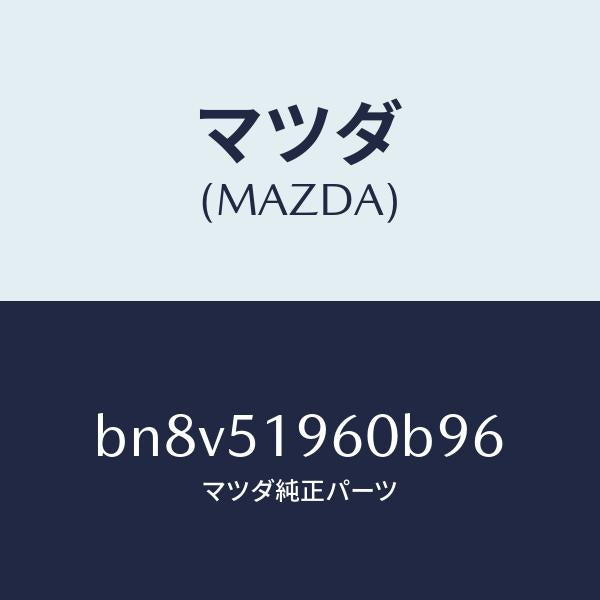 マツダ
(MAZDA)

bn8v51960b96
マツダ純正パーツ